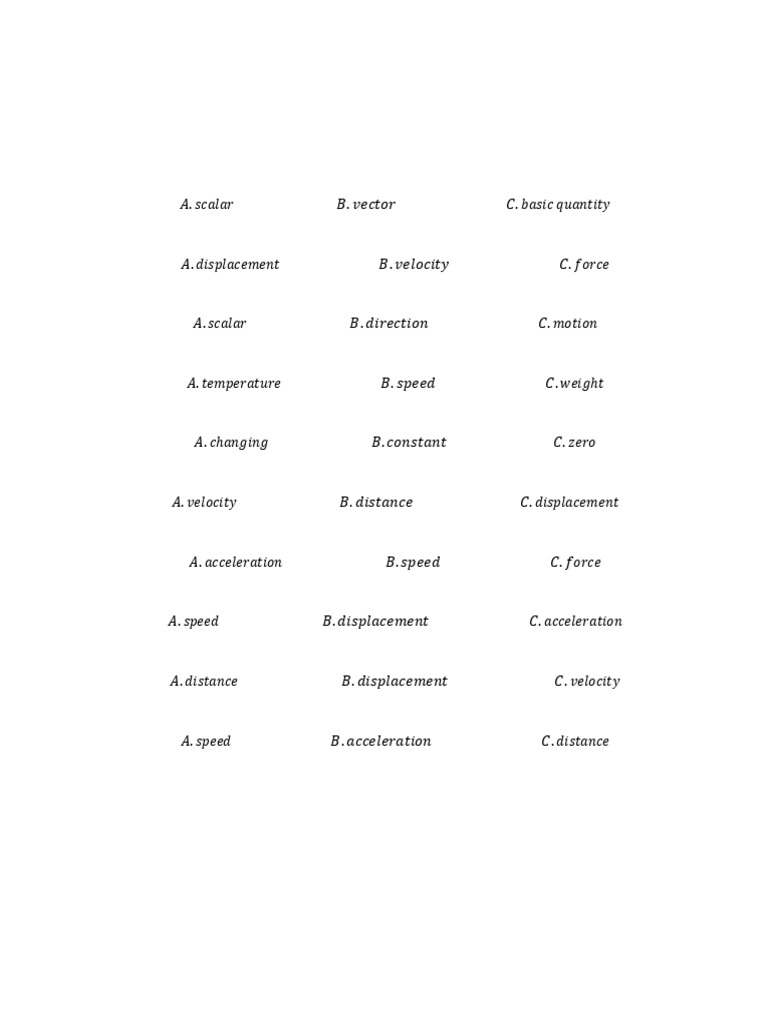 A. scalar B. vector C. basic quantity

A. displacement B. velocity C. force

A. scalar B. direction C. motion

A. temperature B. speed C. weight

A. changing B. constant C. zero

A. velocity B. distance C. displacement

A. acceleration B. speed C. force

A. speed B. displacement C. acceleration

A. distance B. displacement C. velocity

A. speed B. acceleration C. distance